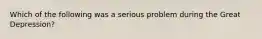 Which of the following was a serious problem during the Great Depression?